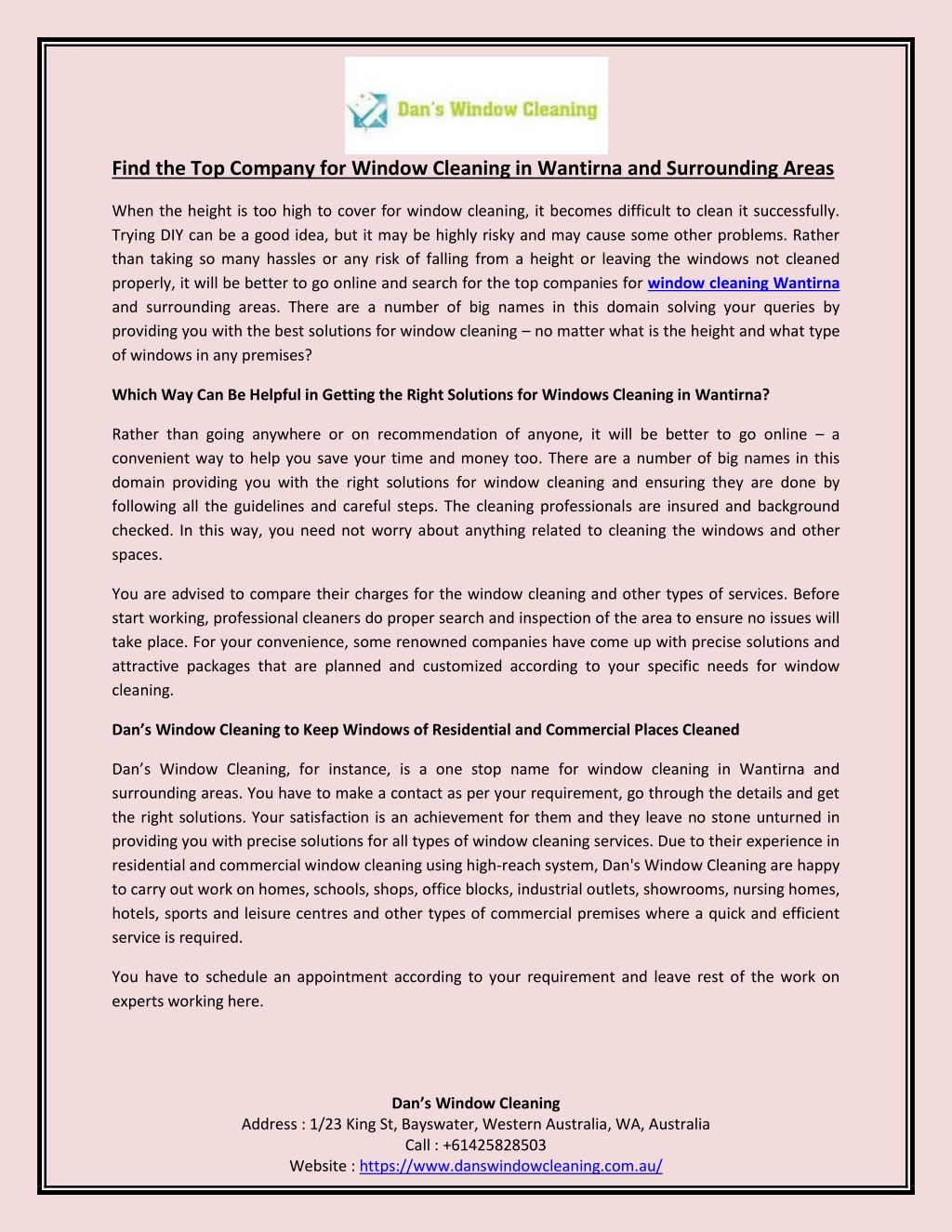 Dan's Window Cleaning

Find the Top Company for Window Cleaning in Wantirna and Surrounding Areas

When the height is too high to cover for window cleaning, it becomes difficult to clean it successfully. Trying DIY can be a good idea, but it may be highly risky and may cause some other problems. Rather than taking so many hassles or any risk of falling from a height or leaving the windows not cleaned properly, it will be better to go online and search for the top companies for window cleaning Wantirna and surrounding areas. There are a number of big names in this domain solving your queries by providing you with the best solutions for window cleaning – no matter what is the height and what type of windows in any premises?

Which Way Can Be Helpful in Getting the Right Solutions for Windows Cleaning in Wantirna?

Rather than going anywhere or on recommendation of anyone, it will be better to go online – a convenient way to help you save your time and money too. There are a number of big names in this domain providing you with the right solutions for window cleaning and ensuring they are done by following all the guidelines and careful steps. The cleaning professionals are insured and background checked. In this way, you need not worry about anything related to cleaning the windows and other spaces.

You are advised to compare their charges for the window cleaning and other types of services. Before start working, professional cleaners do proper search and inspection of the area to ensure no issues will take place. For your convenience, some renowned companies have come up with precise solutions and attractive packages that are planned and customized according to your specific needs for window cleaning.

Dan's Window Cleaning to Keep Windows of Residential and Commercial Places Cleaned

Dan's Window Cleaning, for instance, is a one stop name for window cleaning in Wantirna and surrounding areas. You have to make a contact as per your requirement, go through the details and get the right solutions. Your satisfaction is an achievement for them and they leave no stone unturned in providing you with precise solutions for all types of window cleaning services. Due to their experience in residential and commercial window cleaning using high-reach system, Dan's Window Cleaning are happy to carry out work on homes, schools, shops, office blocks, industrial outlets, showrooms, nursing homes, hotels, sports and leisure centres and other types of commercial premises where a quick and efficient service is required.

You have to schedule an appointment according to your requirement and leave rest of the work on experts working here.

Dan's Window Cleaning
Address : 1/23 King St, Bayswater, Western Australia, WA, Australia
Call : +61425828503
Website : https://www.danswindowcleaning.com.au/